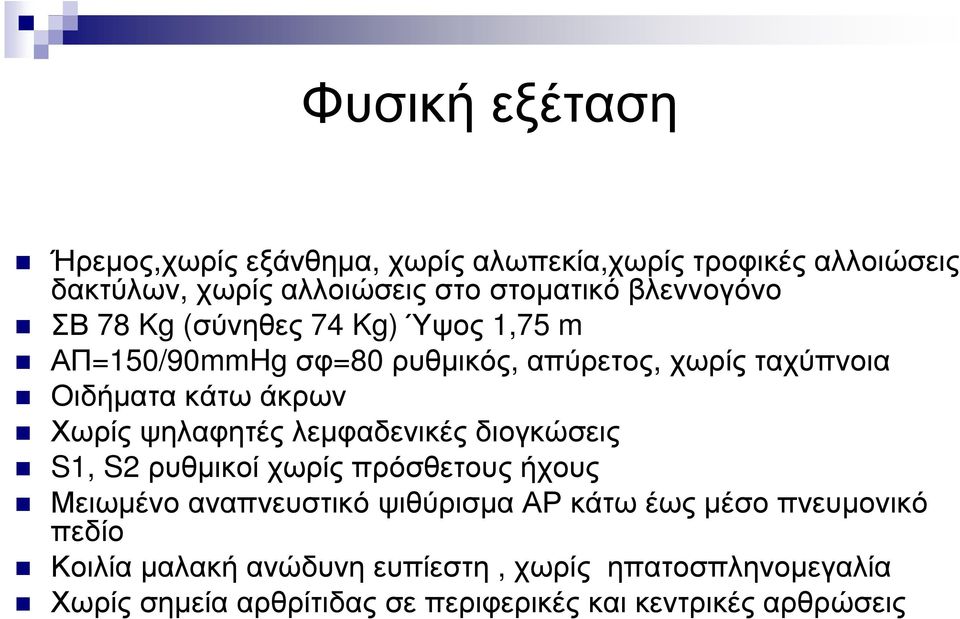 Φυσική εξέταση

Ήρεμος,χωρίς εξάνθημα, χωρίς αλωπεκία,χωρίς τροφικές αλλοιώσεις δακτύλων, χωρίς αλλοιώσεις στο στοματικό βλεννογόνο
ΣΒ 78 Kg (σύνηθες 74 Kg) Ύψος 1,75 m
ΑΠ=150/90mmHg σφ=80 ρυθμικός, απύρετος, χωρίς ταχύπνοια
Οιδήματα κάτω άκρων
Χωρίς ψηλαφητές λεμφαδενικές διογκώσεις
S1, S2 ρυθμικοί χωρίς πρόσθετους ήχους
Μειωμένο αναπνευστικό ψιθύρισμα ΑΡ κάτω έως μέσο πνευμονικό πεδίο
Κοιλία μαλακή ανώδυνη ευπίεστη , χωρίς ηπατοσπληνομεγαλία
Χωρίς σημεία αρθρίτιδας σε περιφερικές και κεντρικές αρθρώσεις